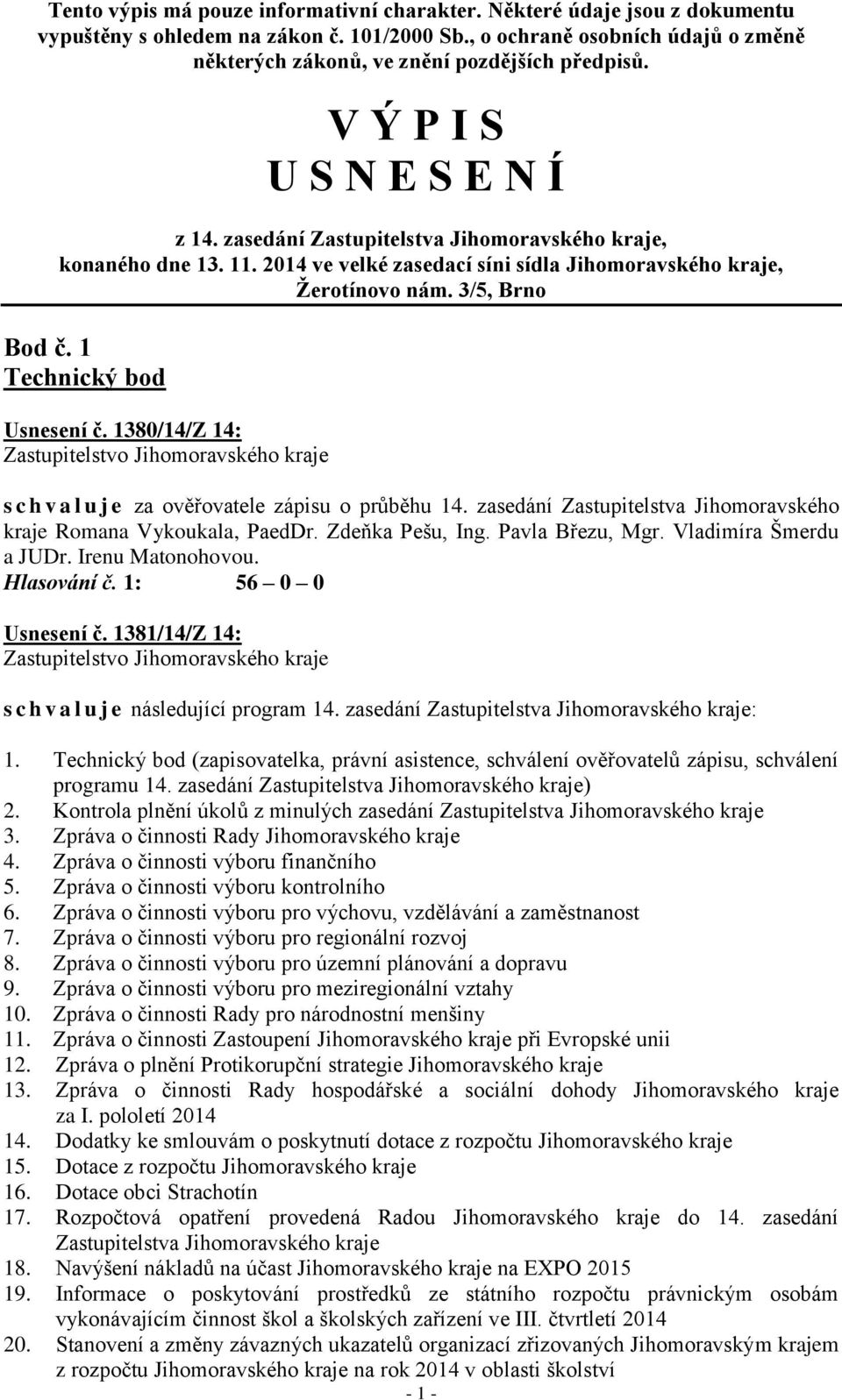 Tento výpis má pouze informativní charakter. Některé údaje jsou z dokumentu vypuštěny s ohledem na zákon č. 101/2000 Sb., o ochraně osobních údajů o změně některých zákonů, ve znění pozdějších předpisů.

V Ý P I S
U S N E S E N Í

z 14. zasedání Zastupitelstva Jihomoravského kraje, konaného dne 13. 11. 2014 ve velké zasedací síni sídla Jihomoravského kraje, Žerotínovo nám. 3/5, Brno

Bod č. 1
Technický bod

Usnesení č. 1380/14/Z 14:
Zastupitelstvo Jihomoravského kraje

s c h v a l u j e za ověřovatele zápisu o průběhu 14. zasedání Zastupitelstva Jihomoravského kraje Romana Vykoukala, PaedDr. Zdeňka Pešu, Ing. Pavla Březu, Mgr. Vladimíra Šmerdu a JUDr. Irenu Matonohovou.
Hlasování č. 1: 56 – 0 – 0

Usnesení č. 1381/14/Z 14:
Zastupitelstvo Jihomoravského kraje

s c h v a l u j e následující program 14. zasedání Zastupitelstva Jihomoravského kraje:

1. Technický bod (zapisovatelka, právní asistence, schválení ověřovatelů zápisu, schválení programu 14. zasedání Zastupitelstva Jihomoravského kraje)
2. Kontrola plnění úkolů z minulých zasedání Zastupitelstva Jihomoravského kraje
3. Zpráva o činnosti Rady Jihomoravského kraje
4. Zpráva o činnosti výboru finančního
5. Zpráva o činnosti výboru kontrolního
6. Zpráva o činnosti výboru pro výchovu, vzdělávání a zaměstnanost
7. Zpráva o činnosti výboru pro regionální rozvoj
8. Zpráva o činnosti výboru pro územní plánování a dopravu
9. Zpráva o činnosti výboru pro meziregionální vztahy
10. Zpráva o činnosti Rady pro národnostní menšiny
11. Zpráva o činnosti Zastoupení Jihomoravského kraje při Evropské unii
12. Zpráva o plnění Protikorupční strategie Jihomoravského kraje
13. Zpráva o činnosti Rady hospodářské a sociální dohody Jihomoravského kraje za I. pololetí 2014
14. Dodatky ke smlouvám o poskytnutí dotace z rozpočtu Jihomoravského kraje
15. Dotace z rozpočtu Jihomoravského kraje
16. Dotace obci Strachotín
17. Rozpočtová opatření provedená Radou Jihomoravského kraje do 14. zasedání Zastupitelstva Jihomoravského kraje
18. Navýšení nákladů na účast Jihomoravského kraje na EXPO 2015
19. Informace o poskytování prostředků ze státního rozpočtu právnickým osobám vykonávajícím činnost škol a školských zařízení ve III. čtvrtletí 2014
20. Stanovení a změny závazných ukazatelů organizací zřizovaných Jihomoravským krajem z rozpočtu Jihomoravského kraje na rok 2014 v oblasti školství

- 1 -